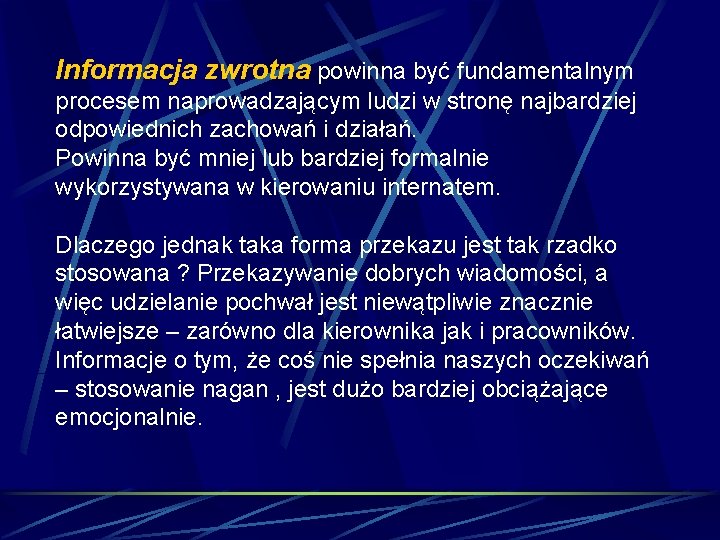 Informacja zwrotna powinna być fundamentalnym procesem naprowadzającym ludzi w stronę najbardziej odpowiednich zachowań i działań.
Powinna być mniej lub bardziej formalnie wykorzystywana w kierowaniu internatem.

Dlaczego jednak taka forma przekazu jest tak rzadko stosowana ? Przekazywanie dobrych wiadomości, a więc udzielanie pochwał jest niewątpliwie znacznie łatwiejsze – zarówno dla kierownika jak i pracowników. Informacje o tym, że coś nie spełnia naszych oczekiwań – stosowanie nagan , jest dużo bardziej obciążające emocjonalnie.